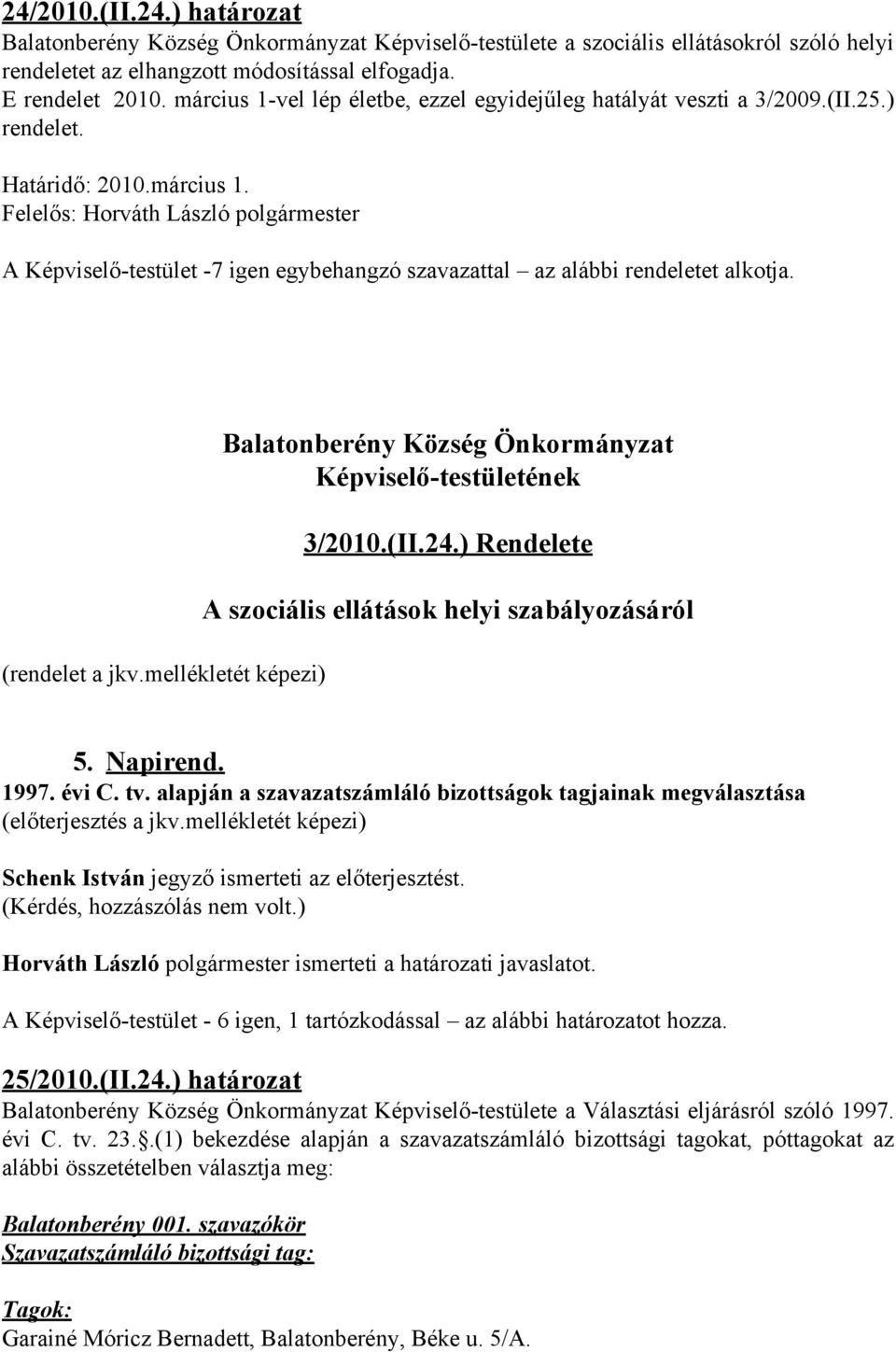 24/2010.(II.24.) határozat
Balatonberény Község Önkormányzat Képviselő-testülete a szociális ellátásokról szóló helyi rendeletet az elhangzott módosítással elfogadja.
E rendelet 2010. március 1-vel lép életbe, ezzel egyidejűleg hatályát veszti a 3/2009.(II.25.) rendelet.

Határidő: 2010.március 1.
Felelős: Horváth László polgármester

A Képviselő-testület -7 igen egybehangzó szavazattal – az alábbi rendeletet alkotja.

Balatonberény Község Önkormányzat
Képviselő-testületének

3/2010.(II.24.) Rendelete

A szociális ellátások helyi szabályozásáról

(rendelet a jkv.mellékletét képezi)

5. Napirend.
1997. évi C. tv. alapján a szavazatszámláló bizottságok tagjainak megválasztása
(előterjesztés a jkv.mellékletét képezi)

Schenk István jegyző ismerteti az előterjesztést.
(Kérdés, hozzászólás nem volt.)

Horváth László polgármester ismerteti a határozati javaslatot.

A Képviselő-testület - 6 igen, 1 tartózkodással – az alábbi határozatot hozza.

25/2010.(II.24.) határozat
Balatonberény Község Önkormányzat Képviselő-testülete a Választási eljárásról szóló 1997. évi C. tv. 23.§.(1) bekezdése alapján a szavazatszámláló bizottsági tagokat, póttagokat az alábbi összetételben választja meg:

Balatonberény 001. szavazókör
Szavazatszámláló bizottsági tag:

Tagok:
Garainé Móricz Bernadett, Balatonberény, Béke u. 5/A.